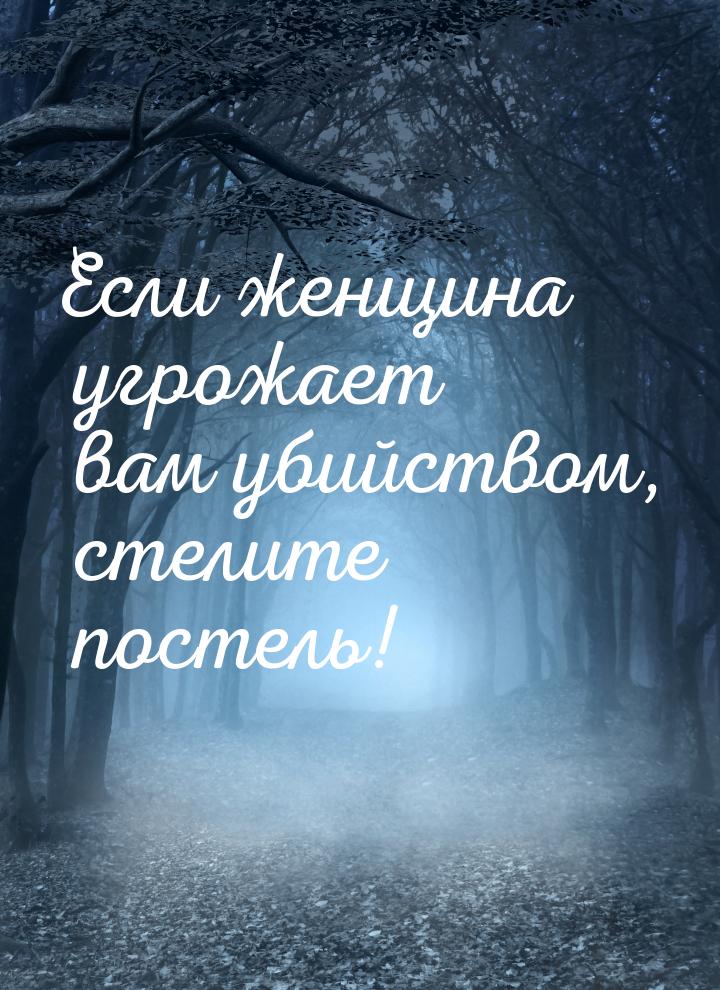 Если женщина угрожает вам убийством, стелите постель!